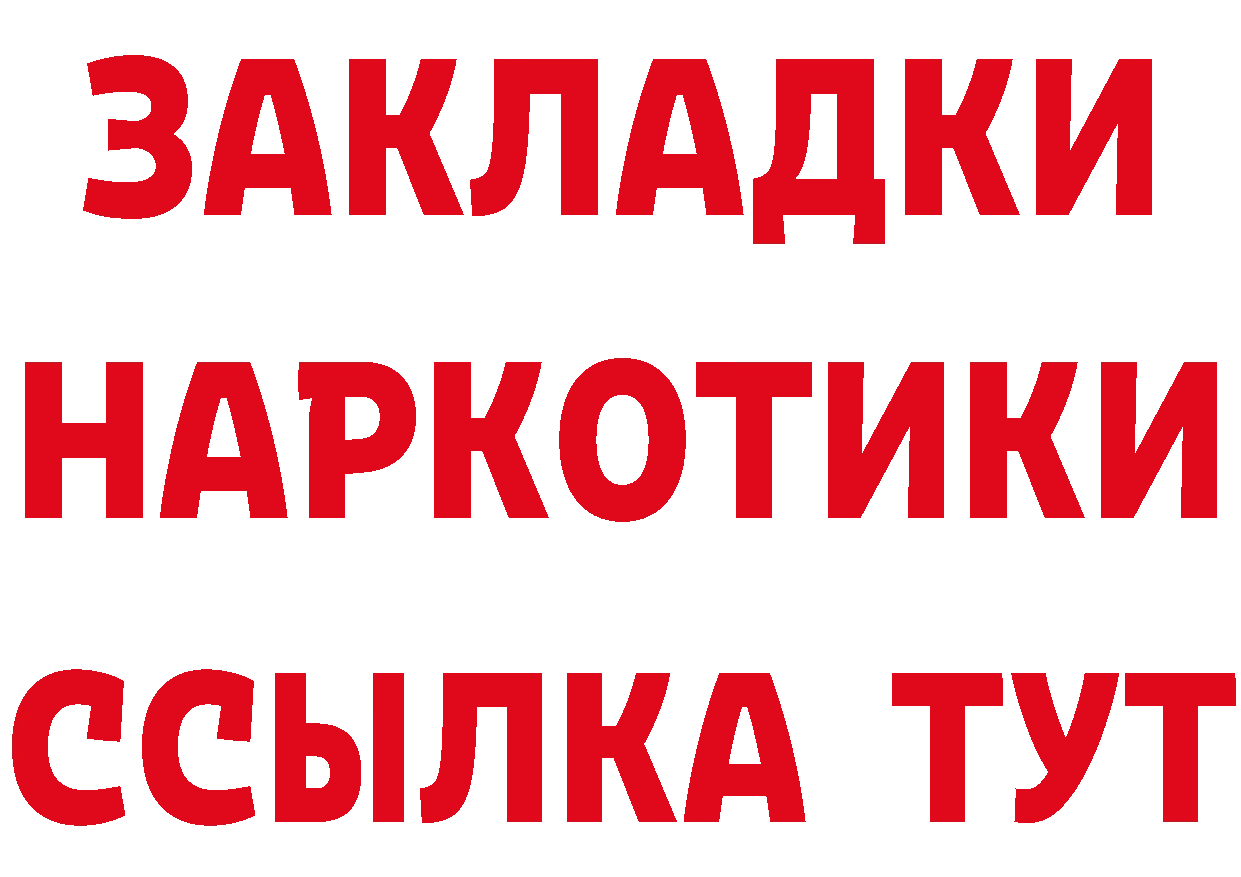 ЗАКЛАДКИ НАРКОТИКИ ССЫЛКА ТУТ